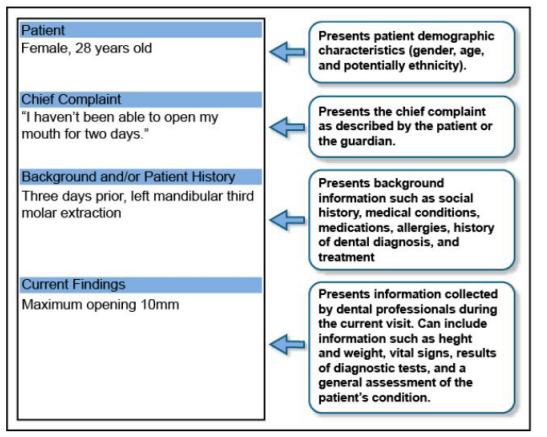 Patient
Female, 28 years old

Chief Complaint
“I haven’t been able to open my mouth for two days.”

Background and/or Patient History
Three days prior, left mandibular third molar extraction

Current Findings
Maximum opening 10mm

Presents patient demographic characteristics (gender, age, and potentially ethnicity).

Presents the chief complaint as described by the patient or the guardian.

Presents background information such as social history, medical conditions, medications, allergies, history of dental diagnosis, and treatment

Presents information collected by dental professionals during the current visit. Can include information such as heght and weight, vital signs, results of diagnostic tests, and a general assessment of the patient’s condition.